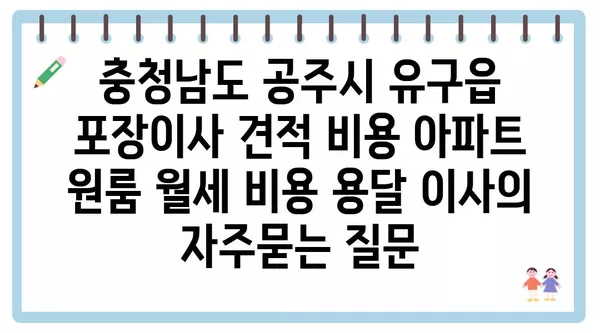 충청남도 공주시 유구읍 포장이사 견적 비용 아파트 원룸 월세 비용 용달 이사의 자주묻는 질문